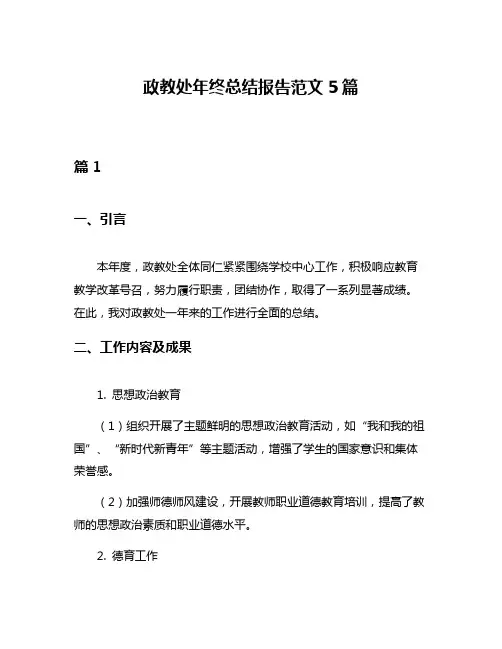 政教处年终总结报告范文 5 篇

篇 1

一、引言

本年度，政教处全体同仁紧紧围绕学校中心工作，积极响应教育教学改革号召，努力履行职责，团结协作，取得了一系列显著成绩。在此，我对政教处一年来的工作进行全面的总结。

二、工作内容及成果

1. 思想政治教育

（1）组织开展了主题鲜明的思想政治教育活动，如“我和我的祖国”、“新时代新青年”等主题活动，增强了学生的国家意识和集体荣誉感。

（2）加强师德师风建设，开展教师职业道德教育培训，提高了教师的思想政治素质和职业道德水平。

2. 德育工作